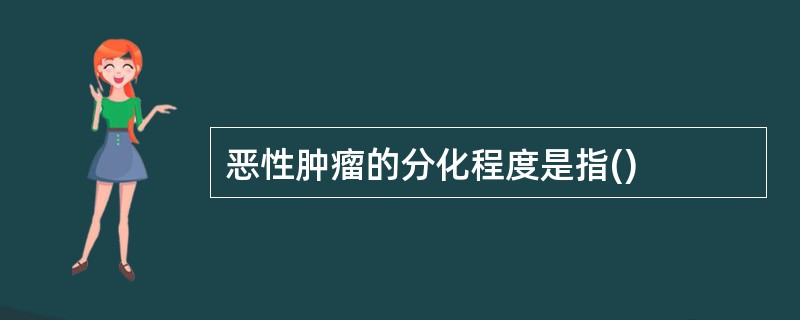 恶性肿瘤的分化程度是指()